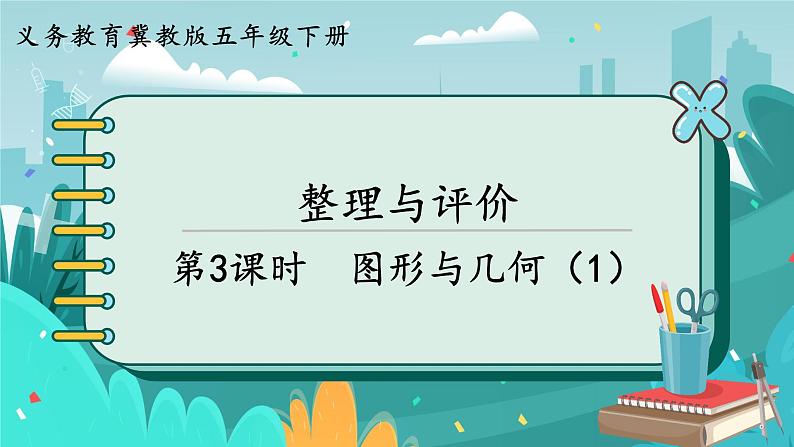 义务教育冀教版五年级下册

整理与评价

第3课时　图形与几何（1）